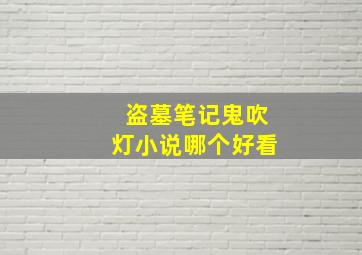 盗墓笔记鬼吹灯小说哪个好看